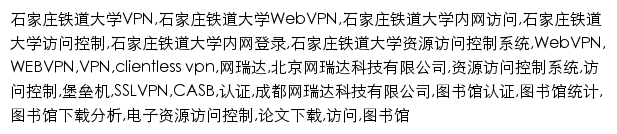 石家庄铁道大学VPN,石家庄铁道大学WebVPN,石家庄铁道大学内网访问,石家庄铁道大学访问控制,石家庄铁道大学内网登录,石家庄铁道大学资源访问控制系统,WebVPN,WEBVPN,VPN,clientless vpn,网瑞达,北京网瑞达科技有限公司,资源访问控制系统,访问控制,堡垒机,SSLVPN,CASB,认证,成都网瑞达科技有限公司,图书馆认证,图书馆统计,图书馆下载分析,电子资源访问控制,论文下载,访问,图书馆